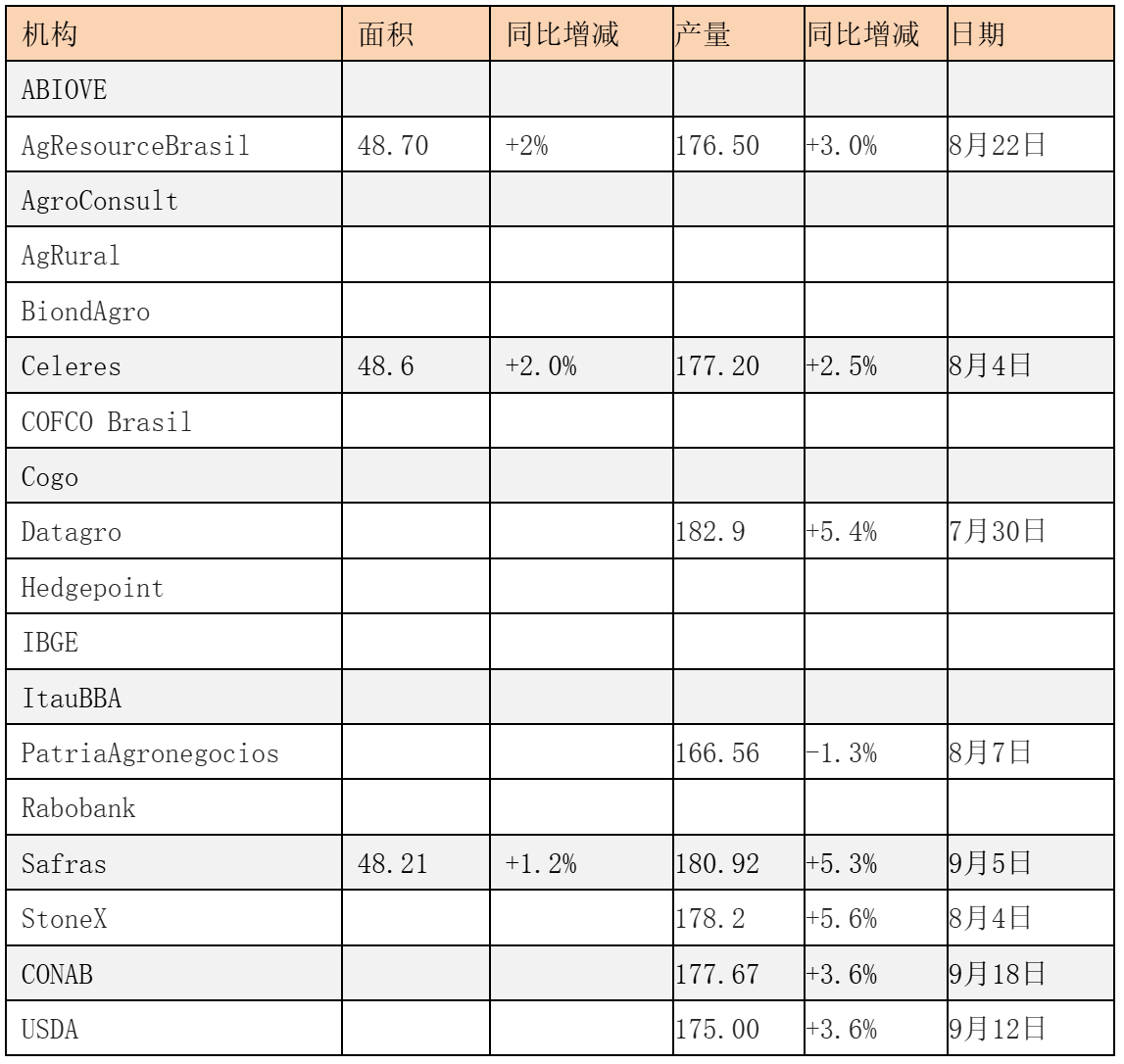 | 机构 | 面积 | 同比增减 | 产量 | 同比增减 | 日期 |
|---|---|---|---|---|---|
| ABIOVE | | | | | |
| AgResourceBrasil | 48.70 | +2% | 176.50 | +3.0% | 8月22日 |
| AgroConsult | | | | | |
| AgRural | | | | | |
| BiondAgro | | | | | |
| Celeres | 48.6 | +2.0% | 177.20 | +2.5% | 8月4日 |
| COFCO Brasil | | | | | |
| Cogo | | | | | |
| Datagro | | | 182.9 | +5.4% | 7月30日 |
| Hedgepoint | | | | | |
| IBGE | | | | | |
| ItauBBA | | | | | |
| PatriaAgronegocios | | | 166.56 | -1.3% | 8月7日 |
| Rabobank | | | | | |
| Safras | 48.21 | +1.2% | 180.92 | +5.3% | 9月5日 |
| StoneX | | | 178.2 | +5.6% | 8月4日 |
| CONAB | | | 177.67 | +3.6% | 9月18日 |
| USDA | | | 175.00 | +3.6% | 9月12日 |